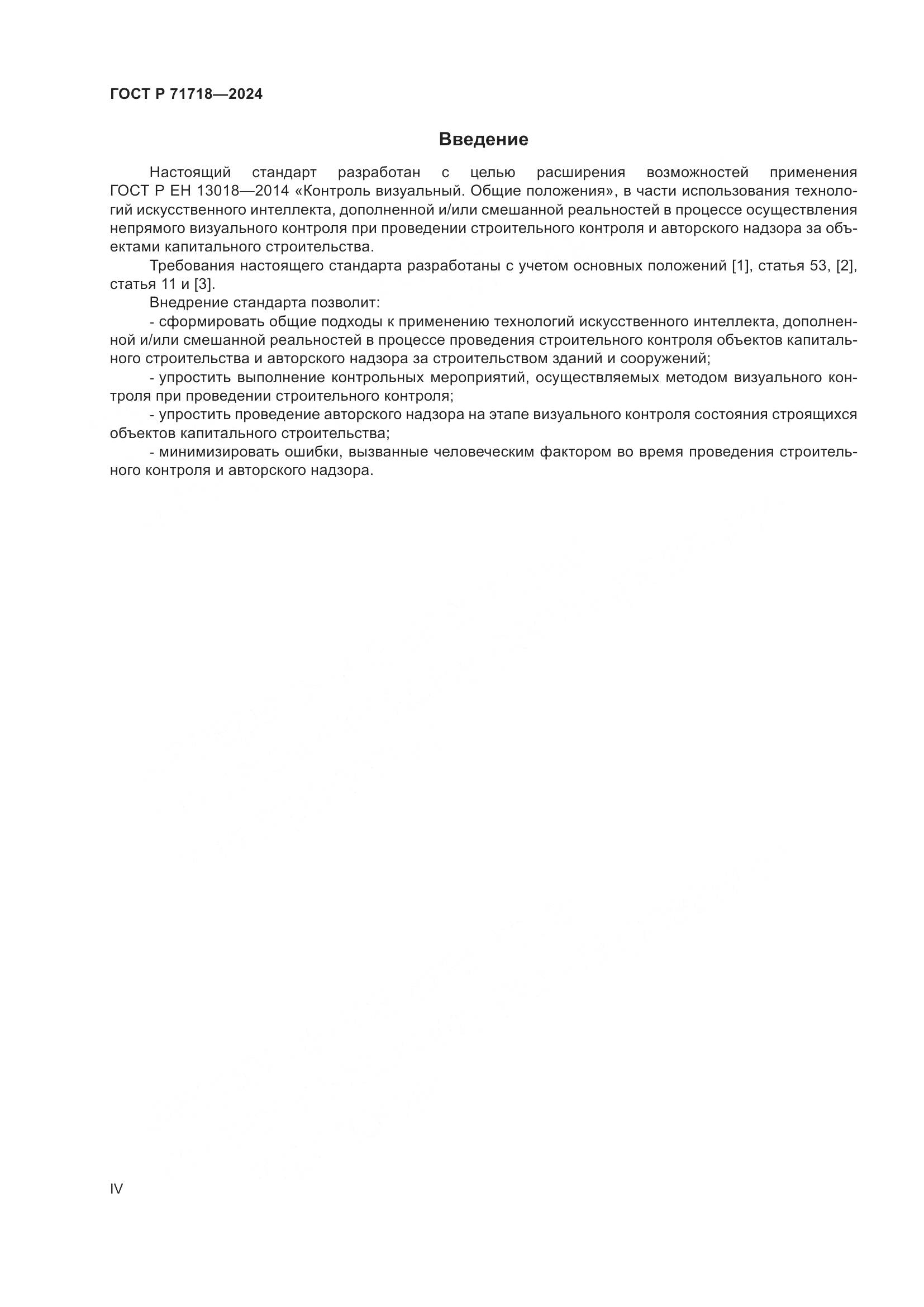 ГОСТ Р 71718—2024

Введение

Настоящий стандарт разработан с целью расширения возможностей применения ГОСТ Р ЕН 13018—2014 «Контроль визуальный. Общие положения», в части использования технологий искусственного интеллекта, дополненной и/или смешанной реальностей в процессе осуществления непрямого визуального контроля при проведении строительного контроля и авторского надзора за объектами капитального строительства.

Требования настоящего стандарта разработаны с учетом основных положений [1], статья 53, [2], статья 11 и [3].

Внедрение стандарта позволит:

- сформировать общие подходы к применению технологий искусственного интеллекта, дополненной и/или смешанной реальностей в процессе проведения строительного контроля объектов капитального строительства и авторского надзора за строительством зданий и сооружений;

- упростить выполнение контрольных мероприятий, осуществляемых методом визуального контроля при проведении строительного контроля;

- упростить проведение авторского надзора на этапе визуального контроля состояния строящихся объектов капитального строительства;

- минимизировать ошибки, вызванные человеческим фактором во время проведения строительного контроля и авторского надзора.

IV